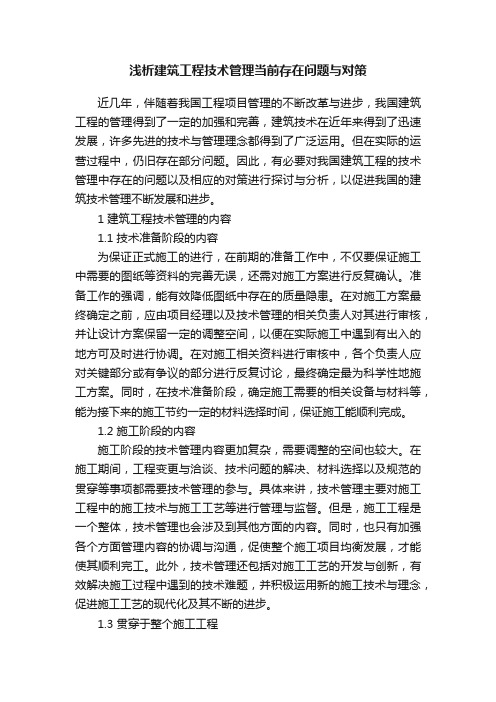 浅析建筑工程技术管理当前存在问题与对策

近几年，伴随着我国工程项目管理的不断改革与进步，我国建筑工程的管理得到了一定的加强和完善，建筑技术在近年来得到了迅速发展，许多先进的技术与管理理念都得到了广泛运用。但在实际的运营过程中，仍旧存在部分问题。因此，有必要对我国建筑工程的技术管理中存在的问题以及相应的对策进行探讨与分析，以促进我国的建筑技术管理不断发展和进步。

1 建筑工程技术管理的内容

1.1 技术准备阶段的内容

为保证正式施工的进行，在前期的准备工作中，不仅要保证施工中需要的图纸等资料的完善无误，还需对施工方案进行反复确认。准备工作的强调，能有效降低图纸中存在的质量隐患。在对施工方案最终确定之前，应由项目经理以及技术管理的相关负责人对其进行审核，并让设计方案保留一定的调整空间，以便在实际施工中遇到有出入的地方可及时进行协调。在对施工相关资料进行审核中，各个负责人应对关键部分或有争议的部分进行反复讨论，最终确定最为科学性地施工方案。同时，在技术准备阶段，确定施工需要的相关设备与材料等，能为接下来的施工节约一定的材料选择时间，保证施工能顺利完成。

1.2 施工阶段的内容

施工阶段的技术管理内容更加复杂，需要调整的空间也较大。在施工期间，工程变更与洽谈、技术问题的解决、材料选择以及规范的贯穿等事项都需要技术管理的参与。具体来讲，技术管理主要对施工工程中的施工技术与施工工艺等进行管理与监督。但是，施工工程是一个整体，技术管理也会涉及到其他方面的内容。同时，也只有加强各个方面管理内容的协调与沟通，促使整个施工项目均衡发展，才能使其顺利完工。此外，技术管理还包括对施工工艺的开发与创新，有效解决施工过程中遇到的技术难题，并积极运用新的施工技术与理念，促进施工工艺的现代化及其不断的进步。

1.3 贯穿于整个施工工程